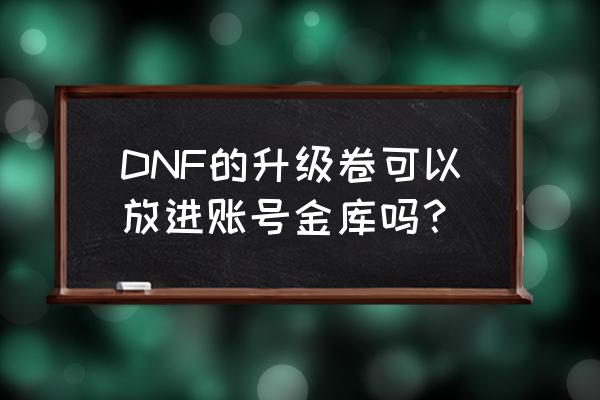 DNF的升级卷可以放进账号金库吗？